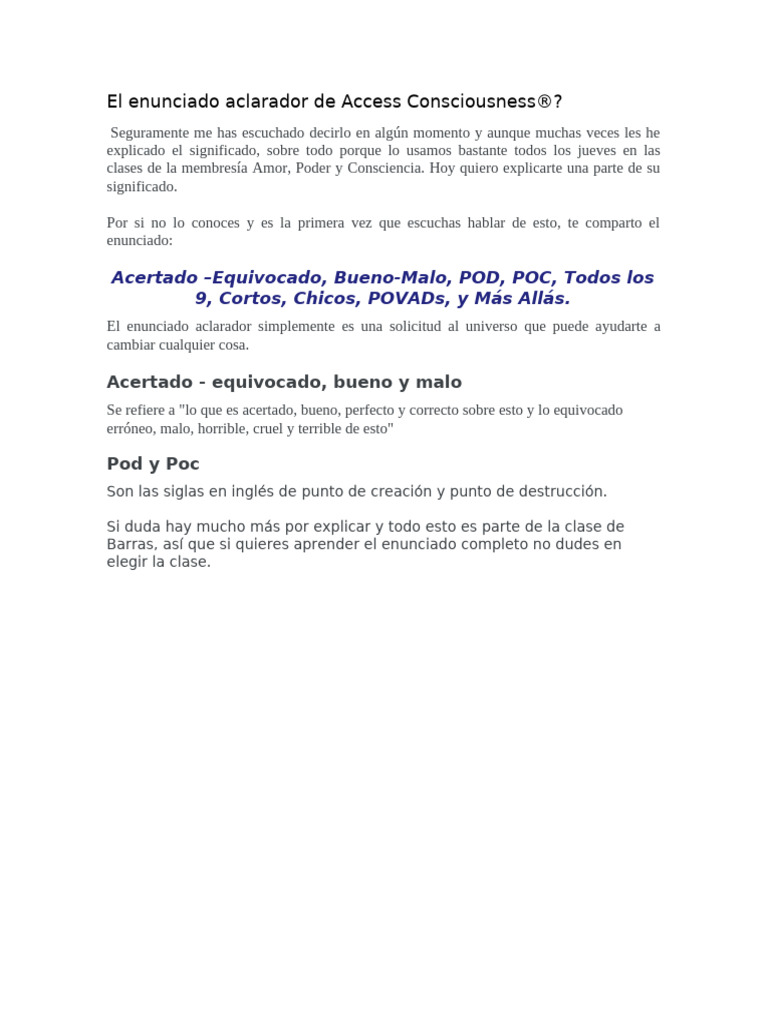 El enunciado aclarador de Access Consciousness®?

Seguramente me has escuchado decirlo en algún momento y aunque muchas veces les he explicado el significado, sobre todo porque lo usamos bastante todos los jueves en las clases de la membresía Amor, Poder y Consciencia. Hoy quiero explicarte una parte de su significado.

Por si no lo conoces y es la primera vez que escuchas hablar de esto, te comparto el enunciado:

Acertado –Equivocado, Bueno-Malo, POD, POC, Todos los 9, Cortos, Chicos, POVADs, y Más Allás.

El enunciado aclarador simplemente es una solicitud al universo que puede ayudarte a cambiar cualquier cosa.

Acertado - equivocado, bueno y malo

Se refiere a "lo que es acertado, bueno, perfecto y correcto sobre esto y lo equivocado erróneo, malo, horrible, cruel y terrible de esto"

Pod y Poc

Son las siglas en inglés de punto de creación y punto de destrucción.

Si duda hay mucho más por explicar y todo esto es parte de la clase de Barras, así que si quieres aprender el enunciado completo no dudes en elegir la clase.